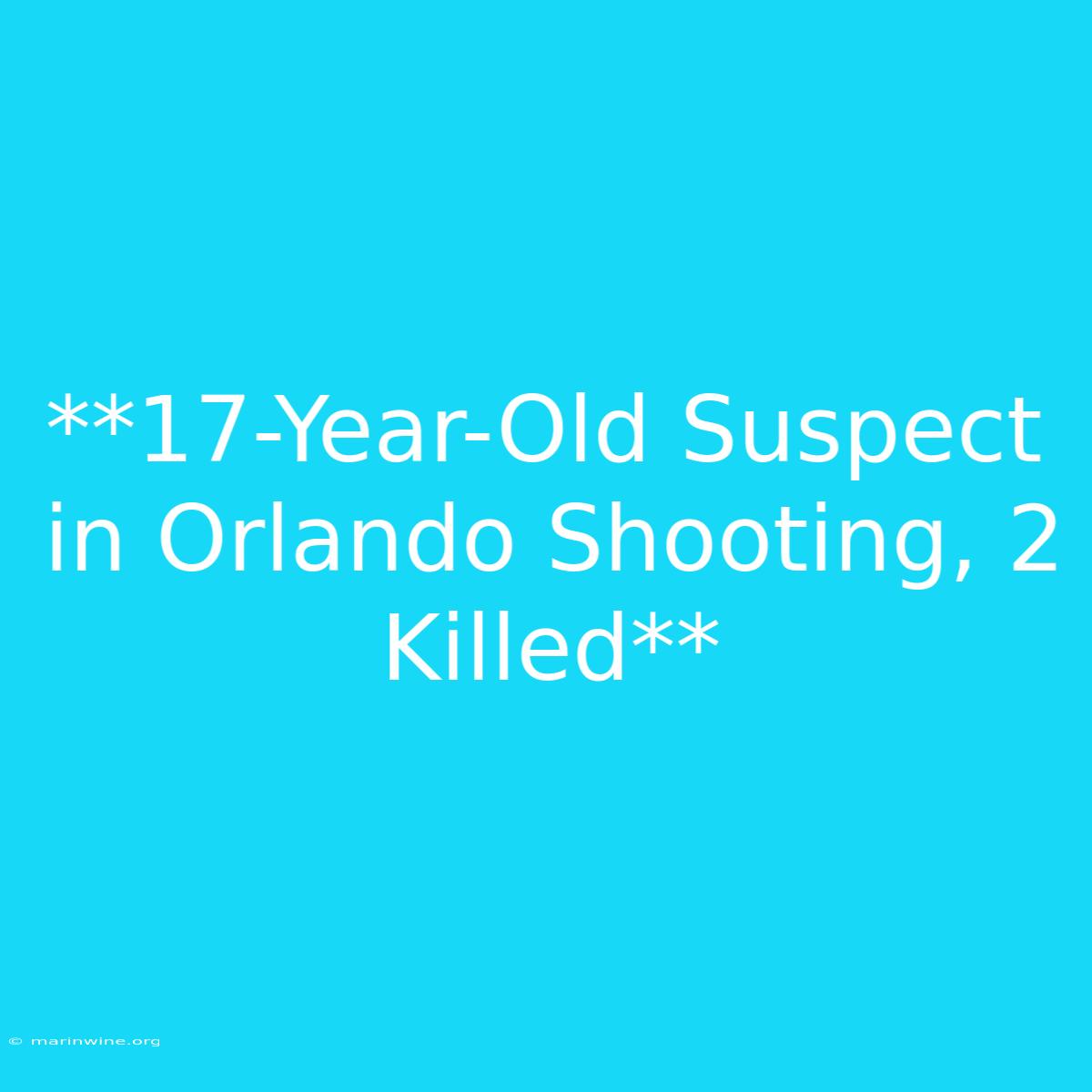 **17-Year-Old Suspect in Orlando Shooting, 2 Killed**

© marinwine.org